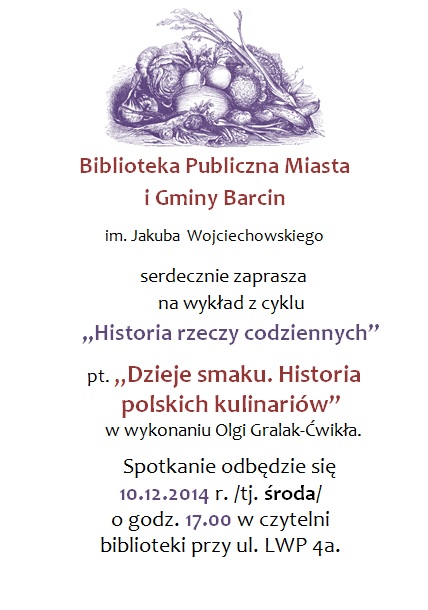 Biblioteka Publiczna Miasta i Gminy Barcin

im. Jakuba Wojciechowskiego

serdecznie zaprasza na wykład z cyklu

„Historia rzeczy codziennych”

pt. „Dzieje smaku. Historia polskich kulinariów”

w wykonaniu Olgi Gralak-Ćwikła.

Spotkanie odbędzie się 10.12.2014 r. /tj. środa/ o godz. 17.00 w czytelni biblioteki przy ul. LWP 4a.